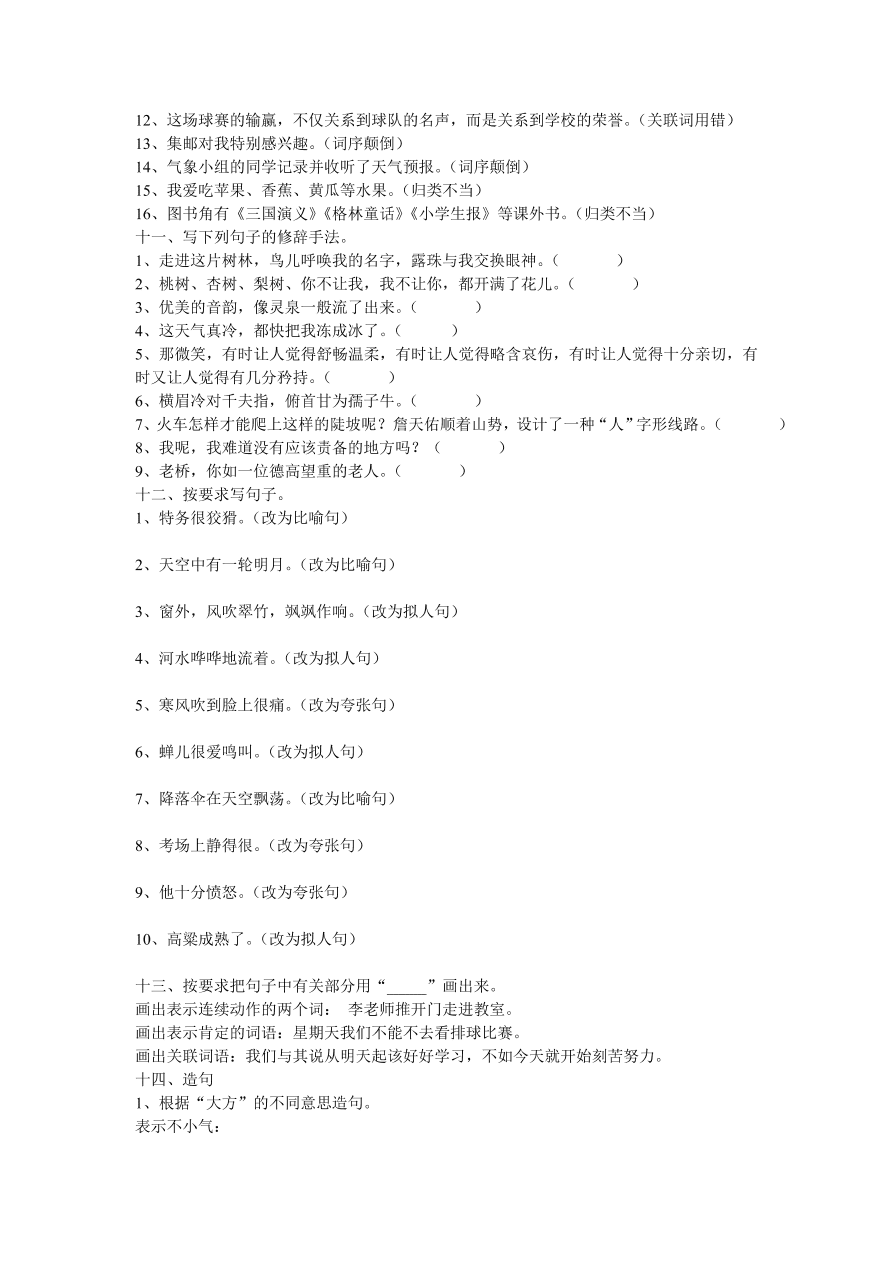 12、这场球赛的输赢，不仅关系到球队的名声，而是关系到学校的荣誉。（关联词用错）
13、集邮对我特别感兴趣。（词序颠倒）
14、气象小组的同学记录并收听了天气预报。（词序颠倒）
15、我爱吃苹果、香蕉、黄瓜等水果。（归类不当）
16、图书角有《三国演义》《格林童话》《小学生报》等课外书。（归类不当）
十一、写下列句子的修辞手法。
1、走进这片树林，鸟儿呼唤我的名字，露珠与我交换眼神。（　　）
2、桃树、杏树、梨树、你不让我，我不让你，都开满了花儿。（　　）
3、优美的音韵，像灵泉一般流了出来。（　　）
4、这天气真冷，都快把我冻成冰了。（　　）
5、那微笑，有时让人觉得舒畅温柔，有时让人觉得略含哀伤，有时让人觉得十分亲切，有时又让人觉得有几分矜持。（　　）
6、横眉冷对千夫指，俯首甘为孺子牛。（　　）
7、火车怎样才能爬上这样的陡坡呢？詹天佑顺着山势，设计了一种“人”字形线路。（　　）
8、我呢，我难道没有应该责备的地方吗？（　　）
9、老桥，你如一位德高望重的老人。（　　）
十二、按要求写句子。
1、特务很狡猾。（改为比喻句）

2、天空中有一轮明月。（改为比喻句）

3、窗外，风吹翠竹，飒飒作响。（改为拟人句）

4、河水哗哗地流着。（改为拟人句）

5、寒风吹到脸上很痛。（改为夸张句）

6、蝉儿很爱鸣叫。（改为拟人句）

7、降落伞在天空飘荡。（改为比喻句）

8、考场上静得很。（改为夸张句）

9、他十分愤怒。（改为夸张句）

10、高粱成熟了。（改为拟人句）

十三、按要求把句子中有关部分用“_____”画出来。
画出表示连续动作的两个词：　李老师推开门走进教室。
画出表示肯定的词语：星期天我们不能不去看排球比赛。
画出关联词语：我们与其说从明天起该好好学习，不如今天就开始刻苦努力。
十四、造句
1、根据“大方”的不同意思造句。
表示不小气：